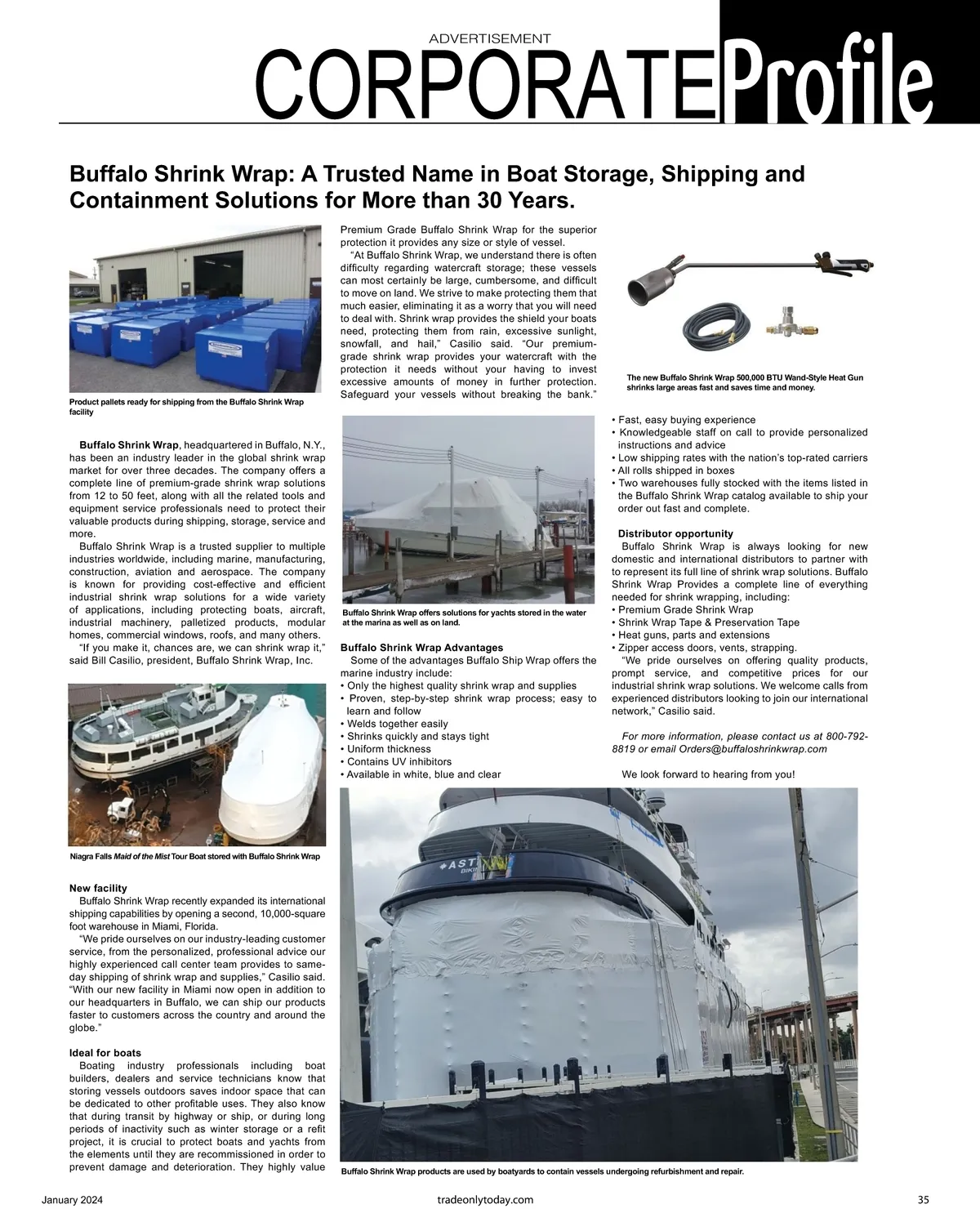 ADVERTISEMENT

CORPORATE Profile

Buffalo Shrink Wrap: A Trusted Name in Boat Storage, Shipping and Containment Solutions for More than 30 Years.

Product pallets ready for shipping from the Buffalo Shrink Wrap facility

Buffalo Shrink Wrap, headquartered in Buffalo, N.Y., has been an industry leader in the global shrink wrap market for over three decades. The company offers a complete line of premium-grade shrink wrap solutions from 12 to 50 feet, along with all the related tools and equipment service professionals need to protect their valuable products during shipping, storage, service and more.

Buffalo Shrink Wrap is a trusted supplier to multiple industries worldwide, including marine, manufacturing, construction, aviation and aerospace. The company is known for providing cost-effective and efficient industrial shrink wrap solutions for a wide variety of applications, including protecting boats, aircraft, industrial machinery, palletized products, modular homes, commercial windows, roofs, and many others.

"If you make it, chances are, we can shrink wrap it," said Bill Casilio, president, Buffalo Shrink Wrap, Inc.

Niagra Falls Maid of the Mist Tour Boat stored with Buffalo Shrink Wrap

New facility
Buffalo Shrink Wrap recently expanded its international shipping capabilities by opening a second, 10,000-square foot warehouse in Miami, Florida.

"We pride ourselves on our industry-leading customer service, from the personalized, professional advice our highly experienced call center team provides to same-day shipping of shrink wrap and supplies," Casilio said. "With our new facility in Miami now open in addition to our headquarters in Buffalo, we can ship our products faster to customers across the country and around the globe."

Ideal for boats
Boating industry professionals including boat builders, dealers and service technicians know that storing vessels outdoors saves indoor space that can be dedicated to other profitable uses. They also know that during transit by highway or ship, or during long periods of inactivity such as winter storage or a refit project, it is crucial to protect boats and yachts from the elements until they are recommissioned in order to prevent damage and deterioration. They highly value Premium Grade Buffalo Shrink Wrap for the superior protection it provides any size or style of vessel.

"At Buffalo Shrink Wrap, we understand there is often difficulty regarding watercraft storage; these vessels can most certainly be large, cumbersome, and difficult to move on land. We strive to make protecting them that much easier, eliminating it as a worry that you will need to deal with. Shrink wrap provides the shield your boats need, protecting them from rain, excessive sunlight, snowfall, and hail," Casilio said. "Our premium-grade shrink wrap provides your watercraft with the protection it needs without your having to invest excessive amounts of money in further protection. Safeguard your vessels without breaking the bank."

Buffalo Shrink Wrap offers solutions for yachts stored in the water at the marina as well as on land.

Buffalo Shrink Wrap Advantages
Some of the advantages Buffalo Ship Wrap offers the marine industry include:
• Only the highest quality shrink wrap and supplies
• Proven, step-by-step shrink wrap process; easy to learn and follow
• Welds together easily
• Shrinks quickly and stays tight
• Uniform thickness
• Contains UV inhibitors
• Available in white, blue and clear

The new Buffalo Shrink Wrap 500,000 BTU Wand-Style Heat Gun shrinks large areas fast and saves time and money.

• Fast, easy buying experience
• Knowledgeable staff on call to provide personalized instructions and advice
• Low shipping rates with the nation's top-rated carriers
• All rolls shipped in boxes
• Two warehouses fully stocked with the items listed in the Buffalo Shrink Wrap catalog available to ship your order out fast and complete.

Distributor opportunity
Buffalo Shrink Wrap is always looking for new domestic and international distributors to partner with to represent its full line of shrink wrap solutions. Buffalo Shrink Wrap Provides a complete line of everything needed for shrink wrapping, including:
• Premium Grade Shrink Wrap
• Shrink Wrap Tape & Preservation Tape
• Heat guns, parts and extensions
• Zipper access doors, vents, strapping.

"We pride ourselves on offering quality products, prompt service, and competitive prices for our industrial shrink wrap solutions. We welcome calls from experienced distributors looking to join our international network," Casilio said.

For more information, please contact us at 800-792-8819 or email Orders@buffaloshrinkwrap.com

We look forward to hearing from you!

Buffalo Shrink Wrap products are used by boatyards to contain vessels undergoing refurbishment and repair.

January 2024 tradeonlytoday.com 35